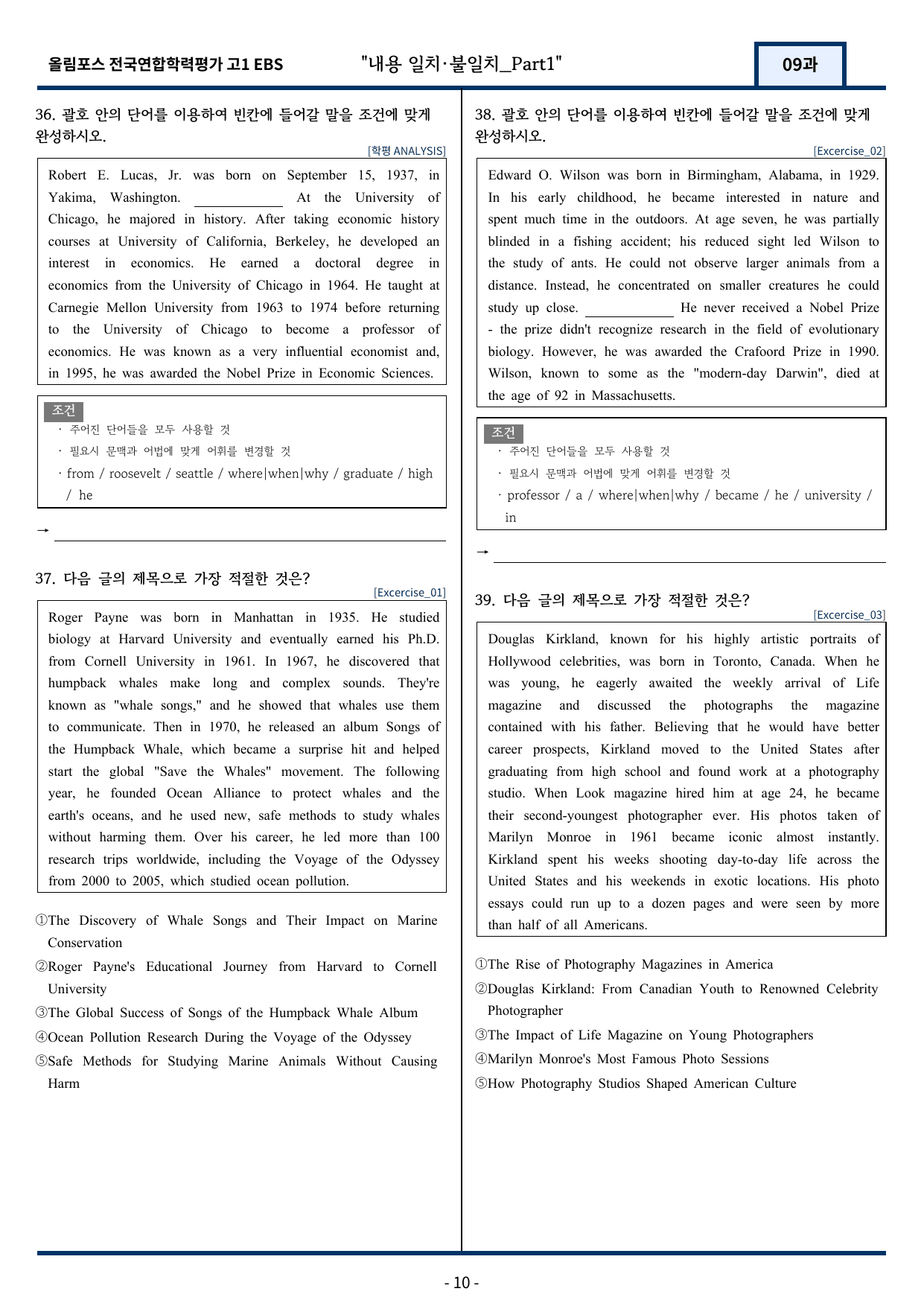 올림포스 전국연합학력평가 고1 EBS "내용 일치·불일치_Part1" 09과

36. 괄호 안의 단어를 이용하여 빈칸에 들어갈 말을 조건에 맞게 완성하시오.

[학평 ANALYSIS]

Robert E. Lucas, Jr. was born on September 15, 1937, in Yakima, Washington. ____ At the University of Chicago, he majored in history. After taking economic history courses at University of California, Berkeley, he developed an interest in economics. He earned a doctoral degree in economics from the University of Chicago in 1964. He taught at Carnegie Mellon University from 1963 to 1974 before returning to the University of Chicago to become a professor of economics. He was known as a very influential economist and, in 1995, he was awarded the Nobel Prize in Economic Sciences.

조건
· 주어진 단어들을 모두 사용할 것
· 필요시 문맥과 어법에 맞게 어휘를 변경할 것
· from / roosevelt / seattle / where|when|why / graduate / high / he

→ ____

37. 다음 글의 제목으로 가장 적절한 것은?

[Excercise_01]

Roger Payne was born in Manhattan in 1935. He studied biology at Harvard University and eventually earned his Ph.D. from Cornell University in 1961. In 1967, he discovered that humpback whales make long and complex sounds. They're known as "whale songs," and he showed that whales use them to communicate. Then in 1970, he released an album Songs of the Humpback Whale, which became a surprise hit and helped start the global "Save the Whales" movement. The following year, he founded Ocean Alliance to protect whales and the earth's oceans, and he used new, safe methods to study whales without harming them. Over his career, he led more than 100 research trips worldwide, including the Voyage of the Odyssey from 2000 to 2005, which studied ocean pollution.

①The Discovery of Whale Songs and Their Impact on Marine Conservation
②Roger Payne's Educational Journey from Harvard to Cornell University
③The Global Success of Songs of the Humpback Whale Album
④Ocean Pollution Research During the Voyage of the Odyssey
⑤Safe Methods for Studying Marine Animals Without Causing Harm

38. 괄호 안의 단어를 이용하여 빈칸에 들어갈 말을 조건에 맞게 완성하시오.

[Excercise_02]

Edward O. Wilson was born in Birmingham, Alabama, in 1929. In his early childhood, he became interested in nature and spent much time in the outdoors. At age seven, he was partially blinded in a fishing accident; his reduced sight led Wilson to the study of ants. He could not observe larger animals from a distance. Instead, he concentrated on smaller creatures he could study up close. ____ He never received a Nobel Prize - the prize didn't recognize research in the field of evolutionary biology. However, he was awarded the Crafoord Prize in 1990. Wilson, known to some as the "modern-day Darwin", died at the age of 92 in Massachusetts.

조건
· 주어진 단어들을 모두 사용할 것
· 필요시 문맥과 어법에 맞게 어휘를 변경할 것
· professor / a / where|when|why / became / he / university / in

→ ____

39. 다음 글의 제목으로 가장 적절한 것은?

[Excercise_03]

Douglas Kirkland, known for his highly artistic portraits of Hollywood celebrities, was born in Toronto, Canada. When he was young, he eagerly awaited the weekly arrival of Life magazine and discussed the photographs the magazine contained with his father. Believing that he would have better career prospects, Kirkland moved to the United States after graduating from high school and found work at a photography studio. When Look magazine hired him at age 24, he became their second-youngest photographer ever. His photos taken of Marilyn Monroe in 1961 became iconic almost instantly. Kirkland spent his weeks shooting day-to-day life across the United States and his weekends in exotic locations. His photo essays could run up to a dozen pages and were seen by more than half of all Americans.

①The Rise of Photography Magazines in America
②Douglas Kirkland: From Canadian Youth to Renowned Celebrity Photographer
③The Impact of Life Magazine on Young Photographers
④Marilyn Monroe's Most Famous Photo Sessions
⑤How Photography Studios Shaped American Culture

- 10 -